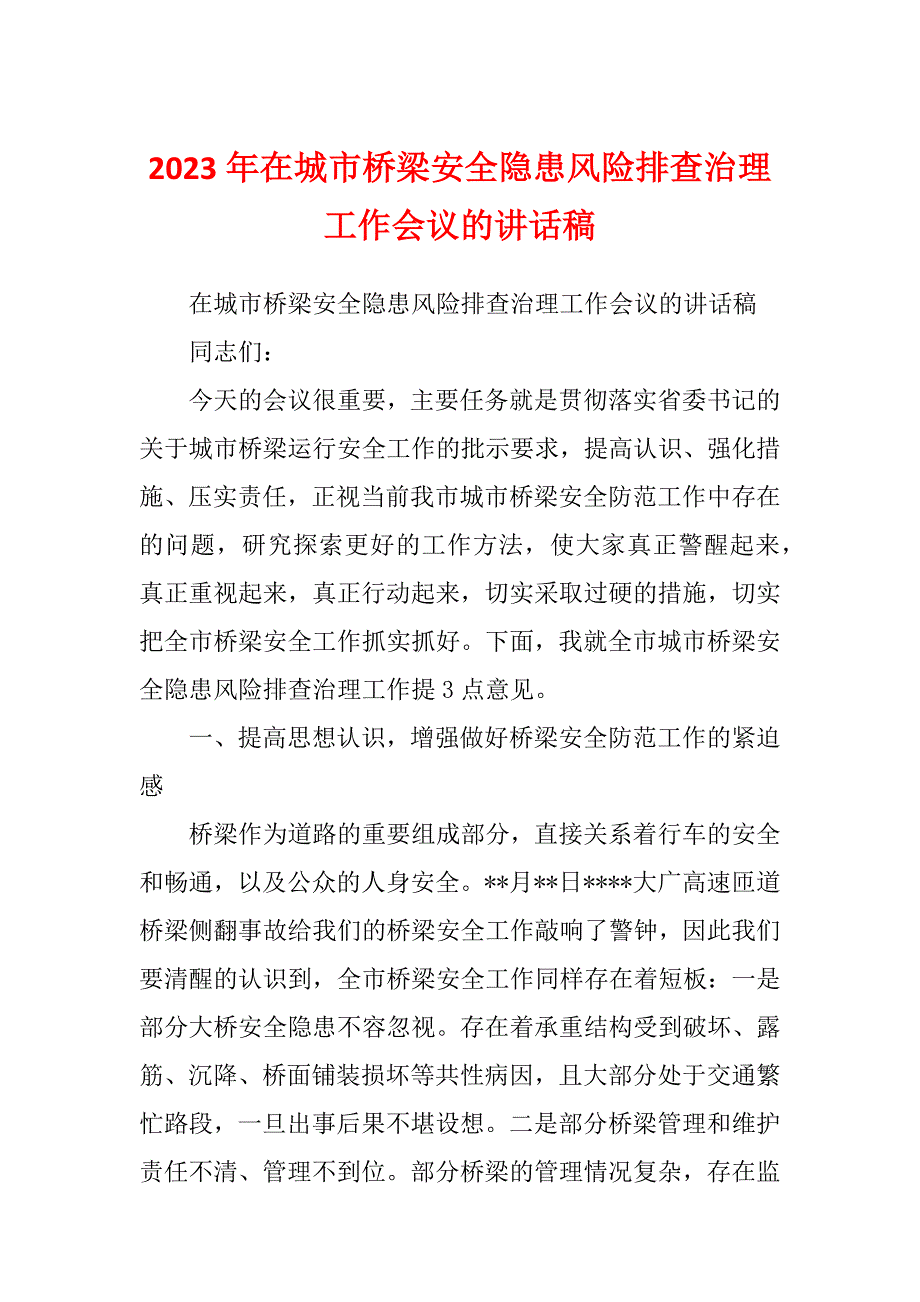 2023年在城市桥梁安全隐患风险排查治理工作会议的讲话稿

在城市桥梁安全隐患风险排查治理工作会议的讲话稿

同志们：

今天的会议很重要，主要任务就是贯彻落实省委书记的关于城市桥梁运行安全工作的批示要求，提高认识、强化措施、压实责任，正视当前我市城市桥梁安全防范工作中存在的问题，研究探索更好的工作方法，使大家真正警醒起来，真正重视起来，真正行动起来，切实采取过硬的措施，切实把全市桥梁安全工作抓实抓好。下面，我就全市城市桥梁安全隐患风险排查治理工作提3点意见。

一、提高思想认识，增强做好桥梁安全防范工作的紧迫感

桥梁作为道路的重要组成部分，直接关系着行车的安全和畅通，以及公众的人身安全。**月**日****大广高速匝道桥梁侧翻事故给我们的桥梁安全工作敲响了警钟，因此我们要清醒的认识到，全市桥梁安全工作同样存在着短板：一是部分大桥安全隐患不容忽视。存在着承重结构受到破坏、露筋、沉降、桥面铺装损坏等共性病因，且大部分处于交通繁忙路段，一旦出事后果不堪设想。二是部分桥梁管理和维护责任不清、管理不到位。部分桥梁的管理情况复杂，存在监